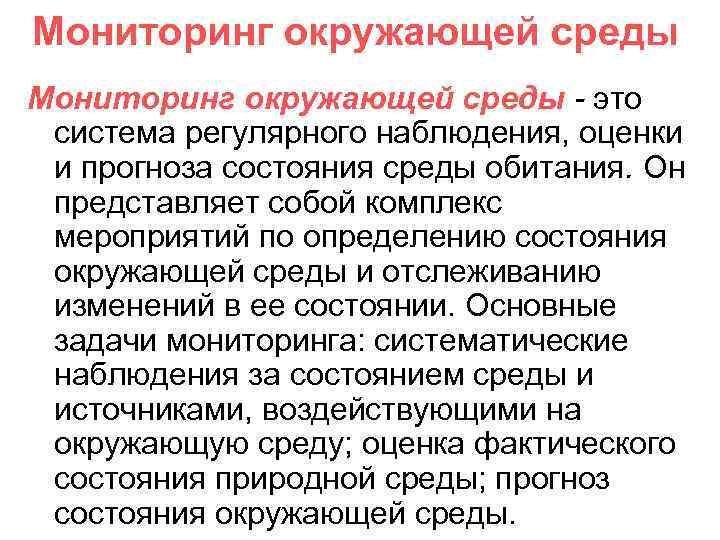 Мониторинг окружающей среды

Мониторинг окружающей среды - это система регулярного наблюдения, оценки и прогноза состояния среды обитания. Он представляет собой комплекс мероприятий по определению состояния окружающей среды и отслеживанию изменений в ее состоянии. Основные задачи мониторинга: систематические наблюдения за состоянием среды и источниками, воздействующими на окружающую среду; оценка фактического состояния природной среды; прогноз состояния окружающей среды.